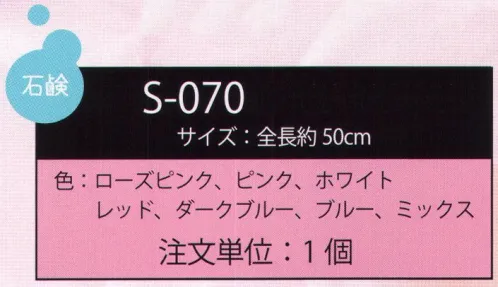 石鹸

S-070

サイズ：全長約 50cm

色：ローズピンク、ピンク、ホワイト
レッド、ダークブルー、ブルー、ミックス

注文単位：1 個